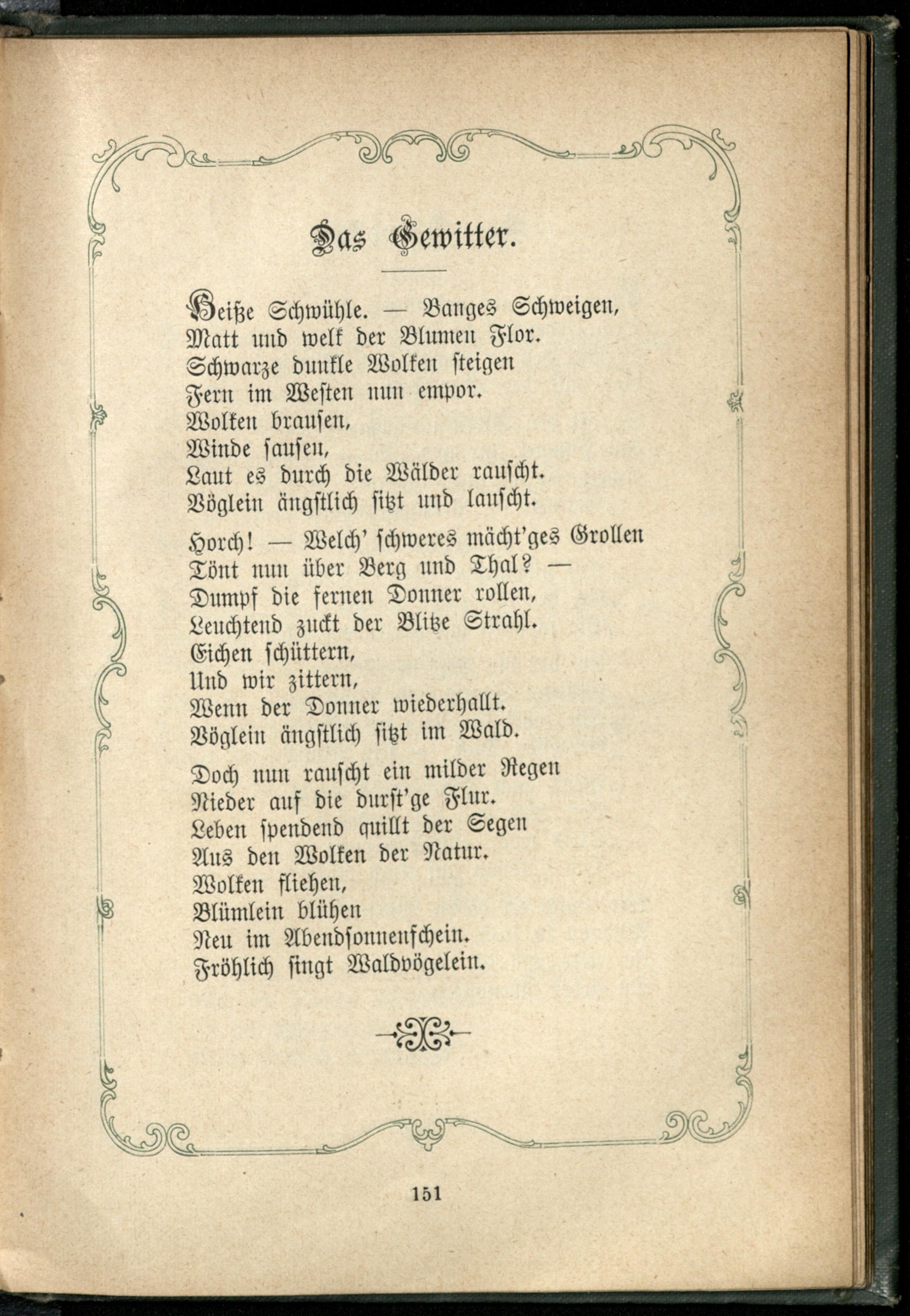 Das Gewitter.

Heiße Schwühle. — Banges Schweigen,
Matt und welk der Blumen Flor.
Schwarze dunkle Wolken steigen
Fern im Westen nun empor.
Wolken brausen,
Winde sausen,
Laut es durch die Wälder rauscht.
Vöglein ängstlich sitzt und lauscht.

Horch! — Welch' schweres mächt'ges Grollen
Tönt nun über Berg und Thal? —
Dumpf die fernen Donner rollen,
Leuchtend zuckt der Blitze Strahl.
Eichen schüttern,
Und wir zittern,
Wenn der Donner wiederhallt.
Vöglein ängstlich sitzt im Wald.

Doch nun rauscht ein milder Regen
Nieder auf die durst'ge Flur.
Leben spendend quillt der Segen
Aus den Wolken der Natur.
Wolken fliehen,
Blümlein blühen
Neu im Abendsonnenschein.
Fröhlich singt Waldvögelein.

151